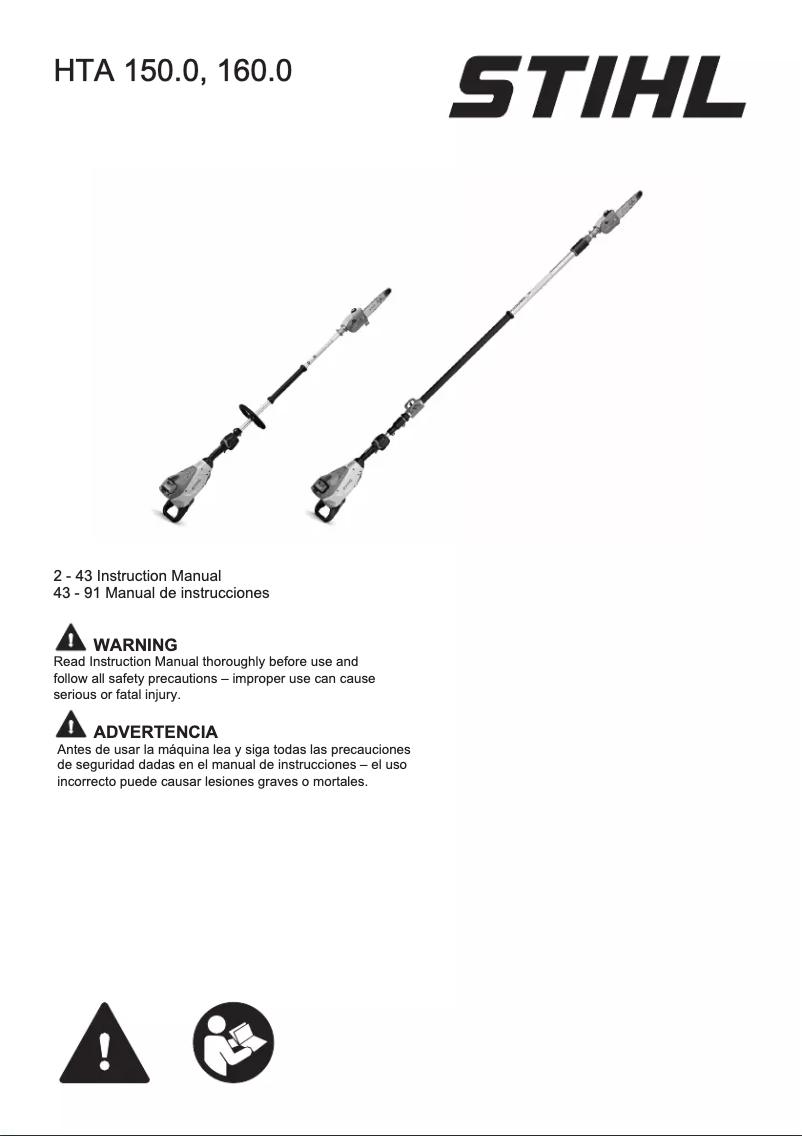 HTA 150.0, 160.0

STIHL

2 - 43 Instruction Manual
43 - 91 Manual de instrucciones

WARNING
Read Instruction Manual thoroughly before use and follow all safety precautions – improper use can cause serious or fatal injury.

ADVERTENCIA
Antes de usar la máquina lea y siga todas las precauciones de seguridad dadas en el manual de instrucciones – el uso incorrecto puede causar lesiones graves o mortales.